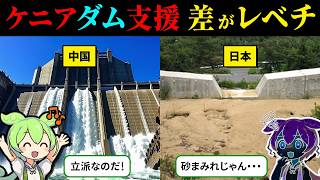 ケニアダム支援 差がレベチ

中国

日本

立派なのだ!

砂まみれじゃん・・・